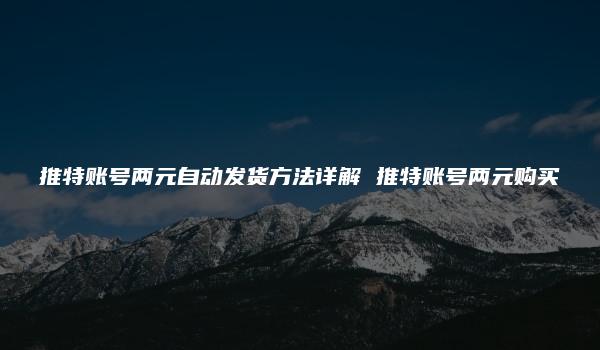 推特账号两元自动发货方法详解 推特账号两元购买